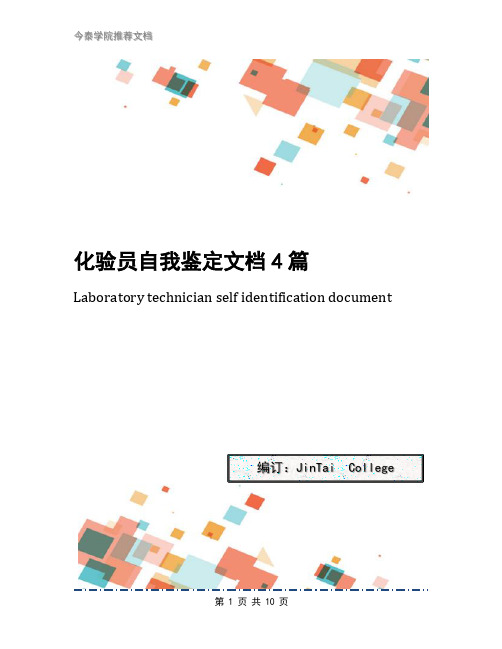 今泰学院推荐文档

化验员自我鉴定文档4篇

Laboratory technician self identification document

编订：JinTai College

第 1 页 共 10 页